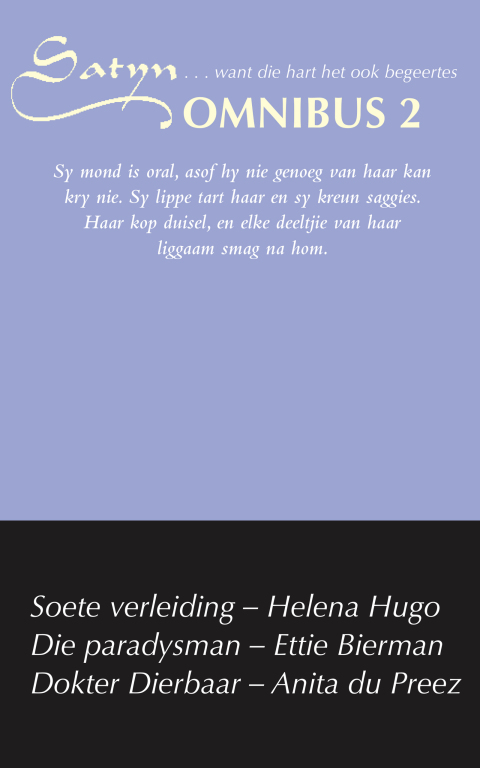 Satyn . . . want die hart het ook begeertes
OMNIBUS 2

Sy mond is oral, asof hy nie genoeg van haar kan kry nie. Sy lippe tart haar en sy kreun saggies. Haar kop duisel, en elke deeltjie van haar liggaam smag na hom.

Soete verleiding – Helena Hugo
Die paradysman – Ettie Bierman
Dokter Dierbaar – Anita du Preez